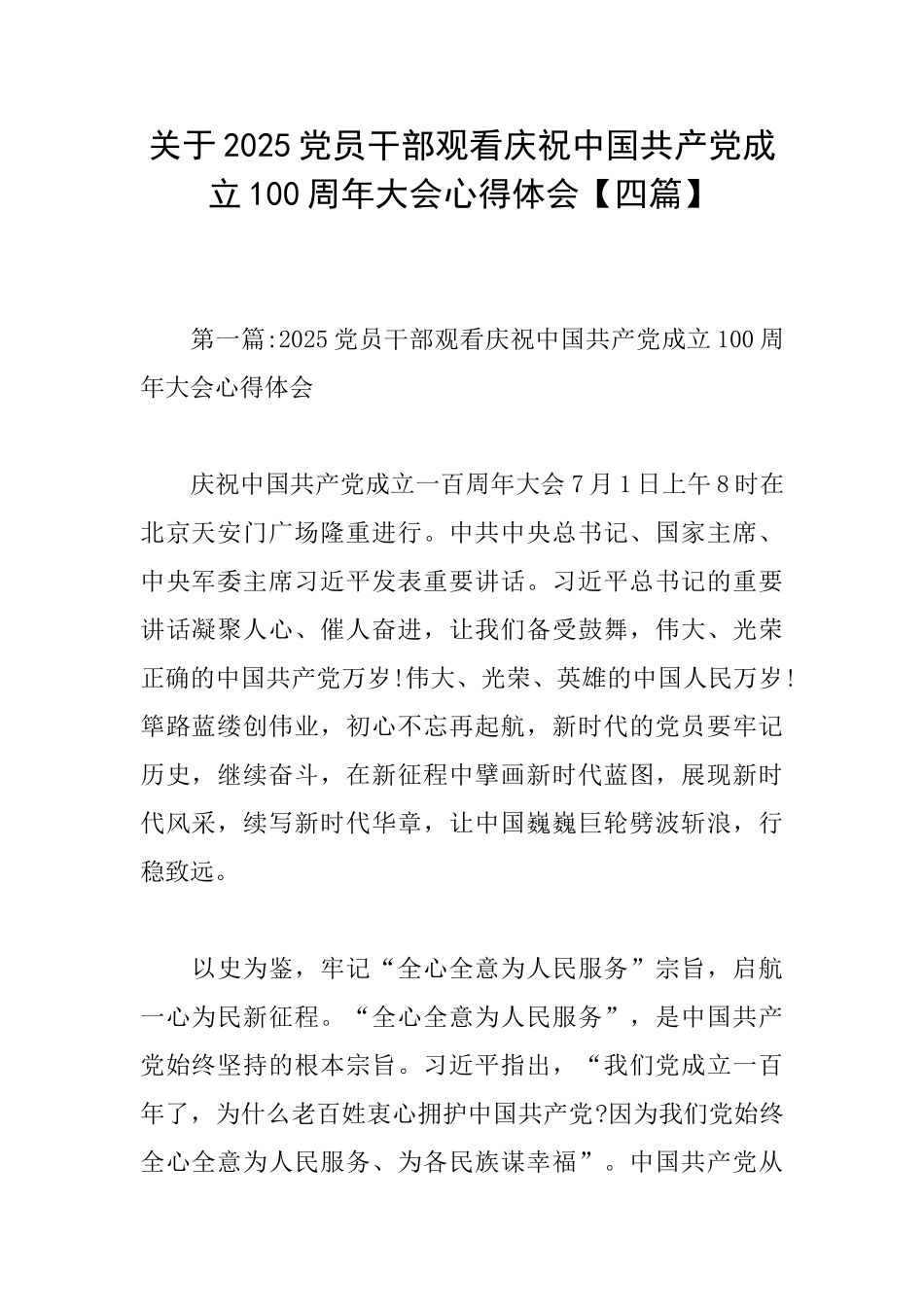 关于2025党员干部观看庆祝中国共产党成立100周年大会心得体会【四篇】

第一篇:2025党员干部观看庆祝中国共产党成立100周年大会心得体会

庆祝中国共产党成立一百周年大会7月1日上午8时在北京天安门广场隆重进行。中共中央总书记、国家主席、中央军委主席习近平发表重要讲话。习近平总书记的重要讲话凝聚人心、催人奋进，让我们备受鼓舞，伟大、光荣正确的中国共产党万岁!伟大、光荣、英雄的中国人民万岁!筚路蓝缕创伟业，初心不忘再起航，新时代的党员要牢记历史，继续奋斗，在新征程中擘画新时代蓝图，展现新时代风采，续写新时代华章，让中国巍巍巨轮劈波斩浪，行稳致远。

以史为鉴，牢记“全心全意为人民服务”宗旨，启航一心为民新征程。“全心全意为人民服务”，是中国共产党始终坚持的根本宗旨。习近平指出，“我们党成立一百年了，为什么老百姓衷心拥护中国共产党?因为我们党始终全心全意为人民服务、为各民族谋幸福”。中国共产党从